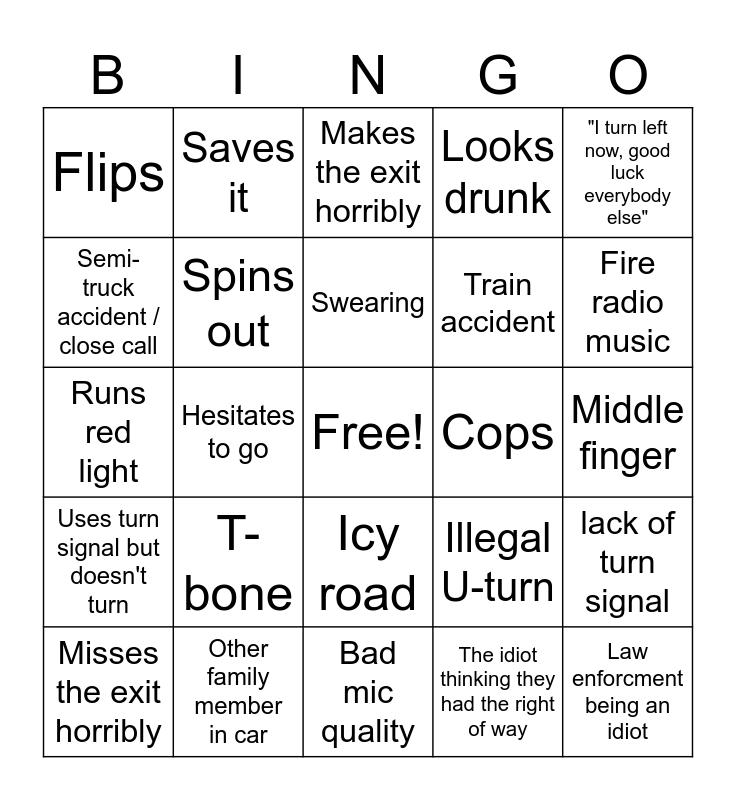 | B | I | N | G | O |
|---|---|---|---|---|
| Flips | Saves it | Makes the exit horribly | Looks drunk | "I turn left now, good luck everybody else" |
| Semi-truck accident / close call | Spins out | Swearing | Train accident | Fire radio music |
| Runs red light | Hesitates to go | Free! | Cops | Middle finger |
| Uses turn signal but doesn't turn | T-bone | Icy road | Illegal U-turn | lack of turn signal |
| Misses the exit horribly | Other family member in car | Bad mic quality | The idiot thinking they had the right of way | Law enforcment being an idiot |